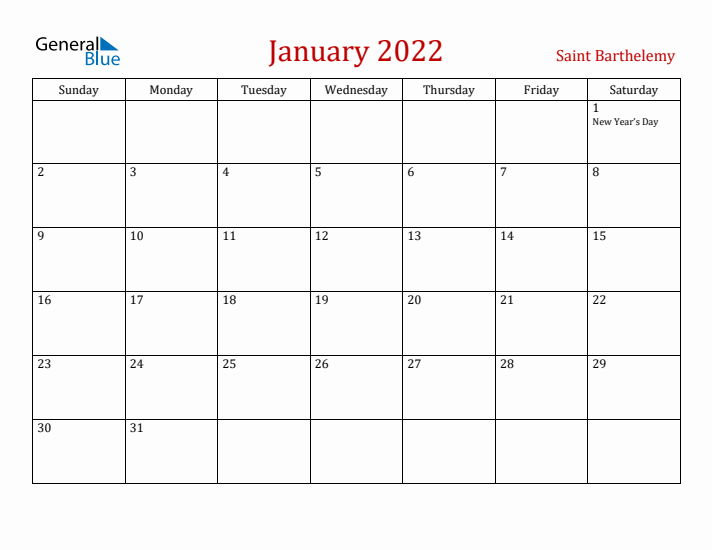 General Blue

January 2022

Saint Barthelemy

| Sunday | Monday | Tuesday | Wednesday | Thursday | Friday | Saturday |
|---|---|---|---|---|---|---|
| | | | | | | 1 New Year's Day |
| 2 | 3 | 4 | 5 | 6 | 7 | 8 |
| 9 | 10 | 11 | 12 | 13 | 14 | 15 |
| 16 | 17 | 18 | 19 | 20 | 21 | 22 |
| 23 | 24 | 25 | 26 | 27 | 28 | 29 |
| 30 | 31 | | | | | |